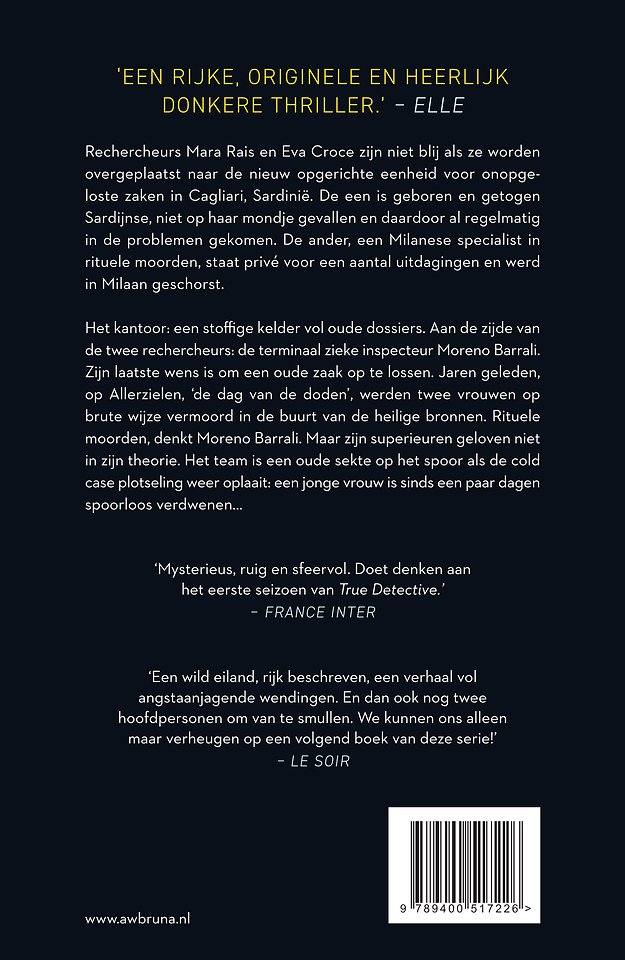 'EEN RIJKE, ORIGINELE EN HEERLIJK DONKERE THRILLER.' – ELLE

Rechercheurs Mara Rais en Eva Croce zijn niet blij als ze worden overgeplaatst naar de nieuw opgerichte eenheid voor onopgeloste zaken in Cagliari, Sardinië. De een is geboren en getogen Sardijnse, niet op haar mondje gevallen en daardoor al regelmatig in de problemen gekomen. De ander, een Milanese specialist in rituele moorden, staat privé voor een aantal uitdagingen en werd in Milaan geschorst.

Het kantoor: een stoffige kelder vol oude dossiers. Aan de zijde van de twee rechercheurs: de terminaal zieke inspecteur Moreno Barrali. Zijn laatste wens is om een oude zaak op te lossen. Jaren geleden, op Allerzielen, 'de dag van de doden', werden twee vrouwen op brute wijze vermoord in de buurt van de heilige bronnen. Rituele moorden, denkt Moreno Barrali. Maar zijn superieuren geloven niet in zijn theorie. Het team is een oude sekte op het spoor als de cold case plotseling weer oplaait: een jonge vrouw is sinds een paar dagen spoorloos verdwenen...

'Mysterieus, ruig en sfeervol. Doet denken aan het eerste seizoen van True Detective.'
– FRANCE INTER

'Een wild eiland, rijk beschreven, een verhaal vol angstaanjagende wendingen. En dan ook nog twee hoofdpersonen om van te smullen. We kunnen ons alleen maar verheugen op een volgend boek van deze serie!'
– LE SOIR

www.awbruna.nl

9 789400 517226 >